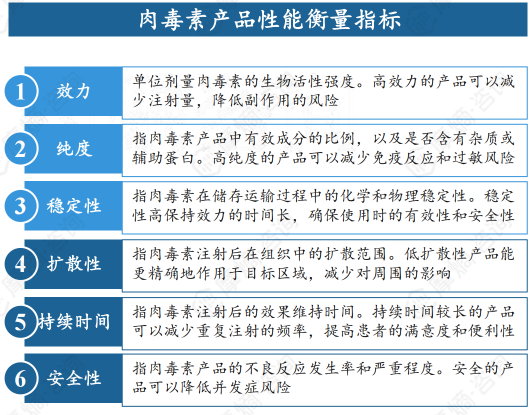 肉毒素产品性能衡量指标

1 效力 单位剂量肉毒素的生物活性强度。高效力的产品可以减少注射量，降低副作用的风险

2 纯度 指肉毒素产品中有效成分的比例，以及是否含有杂质或辅助蛋白。高纯度的产品可以减少免疫反应和过敏风险

3 稳定性 指肉毒素在储存运输过程中的化学和物理稳定性。稳定性高保持效力的时间长，确保使用时的有效性和安全性

4 扩散性 指肉毒素注射后在组织中的扩散范围。低扩散性产品能更精确地作用于目标区域，减少对周围的影响

5 持续时间 指肉毒素注射后的效果维持时间。持续时间较长的产品可以减少重复注射的频率，提高患者的满意度和便利性

6 安全性 指肉毒素产品的不良反应发生率和严重程度。安全的产品可以降低并发症风险